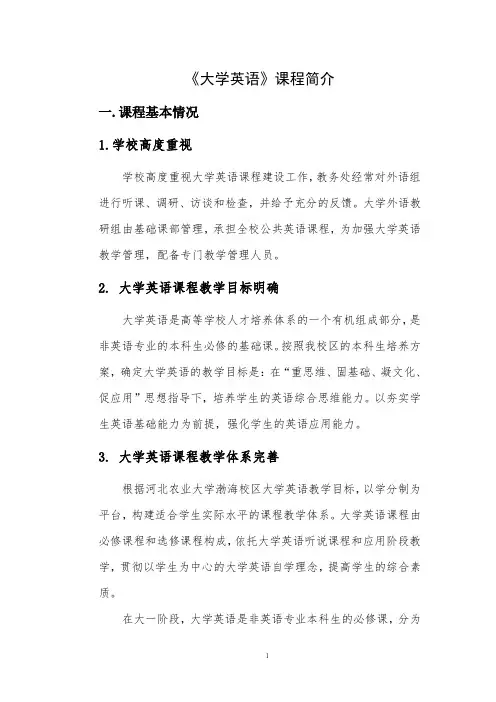 《大学英语》课程简介

一.课程基本情况

1.学校高度重视

学校高度重视大学英语课程建设工作，教务处经常对外语组进行听课、调研、访谈和检查，并给予充分的反馈。大学外语教研组由基础课部管理，承担全校公共英语课程，为加强大学英语教学管理，配备专门教学管理人员。

2. 大学英语课程教学目标明确

大学英语是高等学校人才培养体系的一个有机组成部分，是非英语专业的本科生必修的基础课。按照我校区的本科生培养方案，确定大学英语的教学目标是：在“重思维、固基础、凝文化、促应用”思想指导下，培养学生的英语综合思维能力。以夯实学生英语基础能力为前提，强化学生的英语应用能力。

3. 大学英语课程教学体系完善

根据河北农业大学渤海校区大学英语教学目标，以学分制为平台，构建适合学生实际水平的课程教学体系。大学英语课程由必修课程和选修课程构成，依托大学英语听说课程和应用阶段教学，贯彻以学生为中心的大学英语自学理念，提高学生的综合素质。

在大一阶段，大学英语是非英语专业本科生的必修课，分为

1